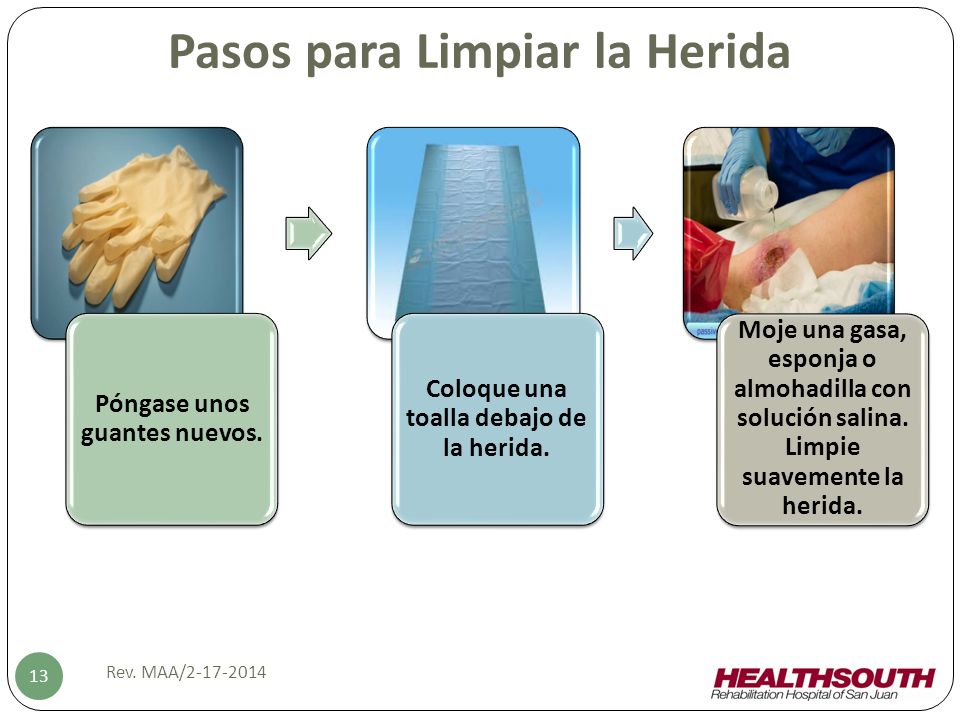 Pasos para Limpiar la Herida

Póngase unos guantes nuevos.

Coloque una toalla debajo de la herida.

Moje una gasa, esponja o almohadilla con solución salina. Limpie suavemente la herida.

13

Rev. MAA/2-17-2014

HEALTHSOUTH
Rehabilitation Hospital of San Juan